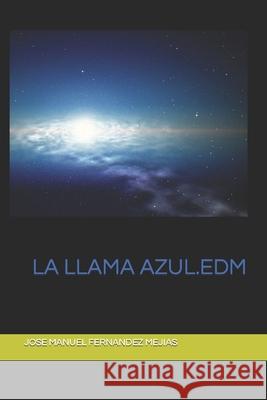 LA LLAMA AZUL.EDM

JOSE MANUEL FERNANDEZ MEJIAS

Kraina Książek